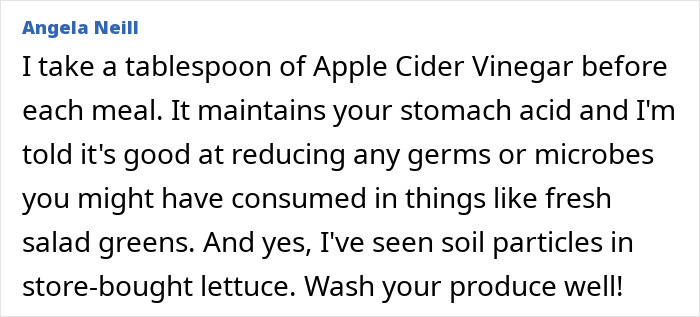 Angela Neill

I take a tablespoon of Apple Cider Vinegar before each meal. It maintains your stomach acid and I'm told it's good at reducing any germs or microbes you might have consumed in things like fresh salad greens. And yes, I've seen soil particles in store-bought lettuce. Wash your produce well!